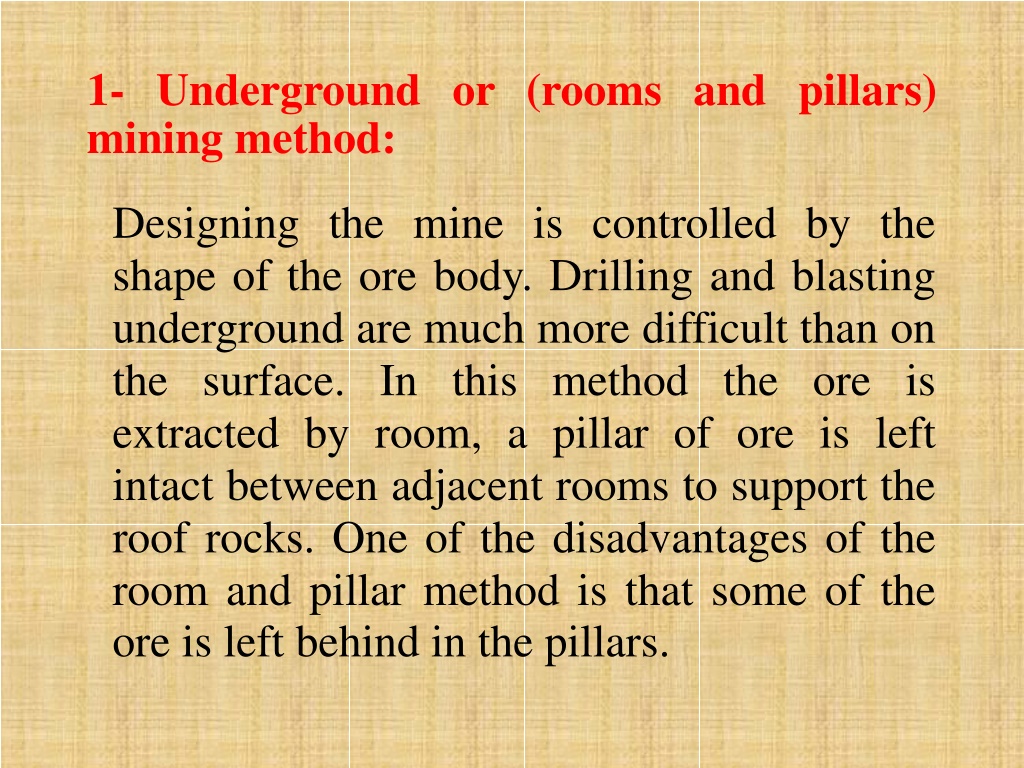 1- Underground or (rooms and pillars) mining method:

Designing the mine is controlled by the shape of the ore body. Drilling and blasting underground are much more difficult than on the surface. In this method the ore is extracted by room, a pillar of ore is left intact between adjacent rooms to support the roof rocks. One of the disadvantages of the room and pillar method is that some of the ore is left behind in the pillars.